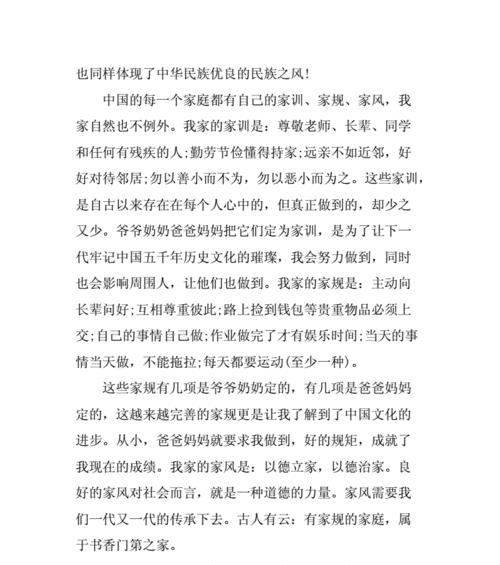 也同样体现了中华民族优良的民族之风!

中国的每一个家庭都有自己的家训、家规、家风，我家自然也不例外。我家的家训是：尊敬老师、长辈、同学和任何有残疾的人;勤劳节俭懂得持家;远亲不如近邻，好好对待邻居;勿以善小而不为，勿以恶小而为之。这些家训，是自古以来存在在每个人心中的，但真正做到的，却少之又少。爷爷奶奶爸爸妈妈把它们定为家训，是为了让下一代牢记中国五千年历史文化的璀璨，我会努力做到，同时也会影响周围人，让他们也做到。我家的家规是：主动向长辈问好;互相尊重彼此;路上捡到钱包等贵重物品必须上交;自己的事情自己做;作业做完了才有娱乐时间;当天的事情当天做，不能拖拉;每天都要运动(至少一种)。

这些家规有几项是爷爷奶奶定的，有几项是爸爸妈妈定的，这越来越完善的家规更是让我了解到了中国文化的进步。从小，爸爸妈妈就要求我做到，好的规矩，成就了我现在的成绩。我家的家风是：以德立家，以德治家。良好的家风对社会而言，就是一种道德的力量。家风需要我们一代又一代的传承下去。古人有云：有家规的家庭，属于书香门第之家。